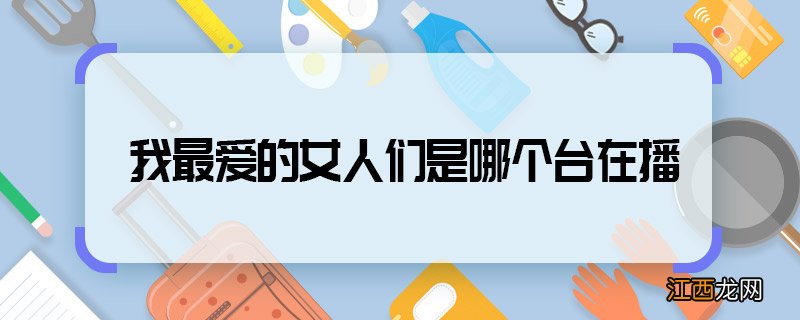 我最爱的女人们是哪个台在播

江西龙网